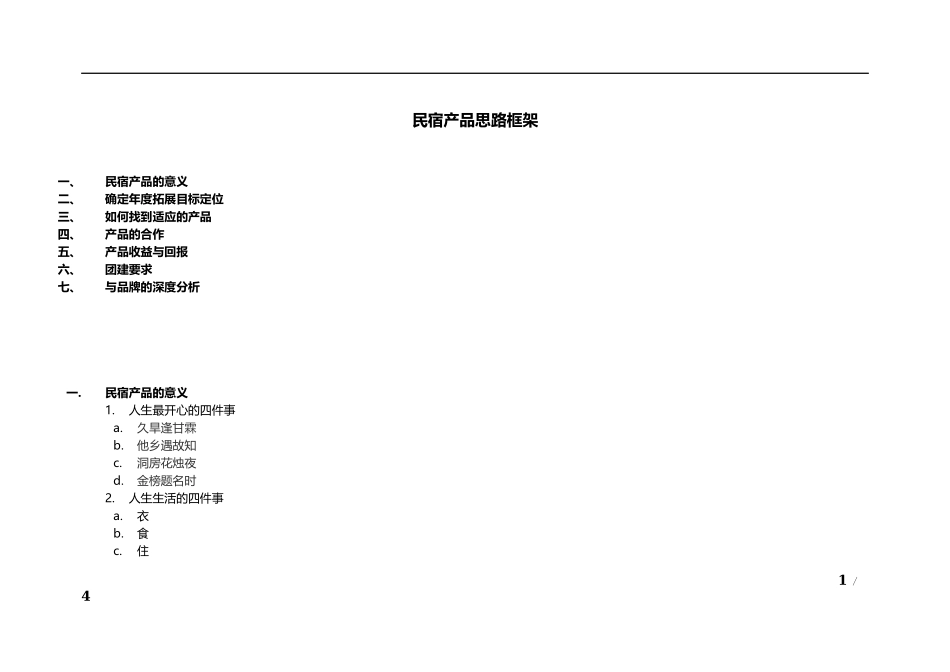 民宿产品思路框架

一、 民宿产品的意义
二、 确定年度拓展目标定位
三、 如何找到适应的产品
四、 产品的合作
五、 产品收益与回报
六、 团建要求
七、 与品牌的深度分析

一. 民宿产品的意义
1. 人生最开心的四件事
a. 久旱逢甘霖
b. 他乡遇故知
c. 洞房花烛夜
d. 金榜题名时
2. 人生生活的四件事
a. 衣
b. 食
c. 住

1 /
4